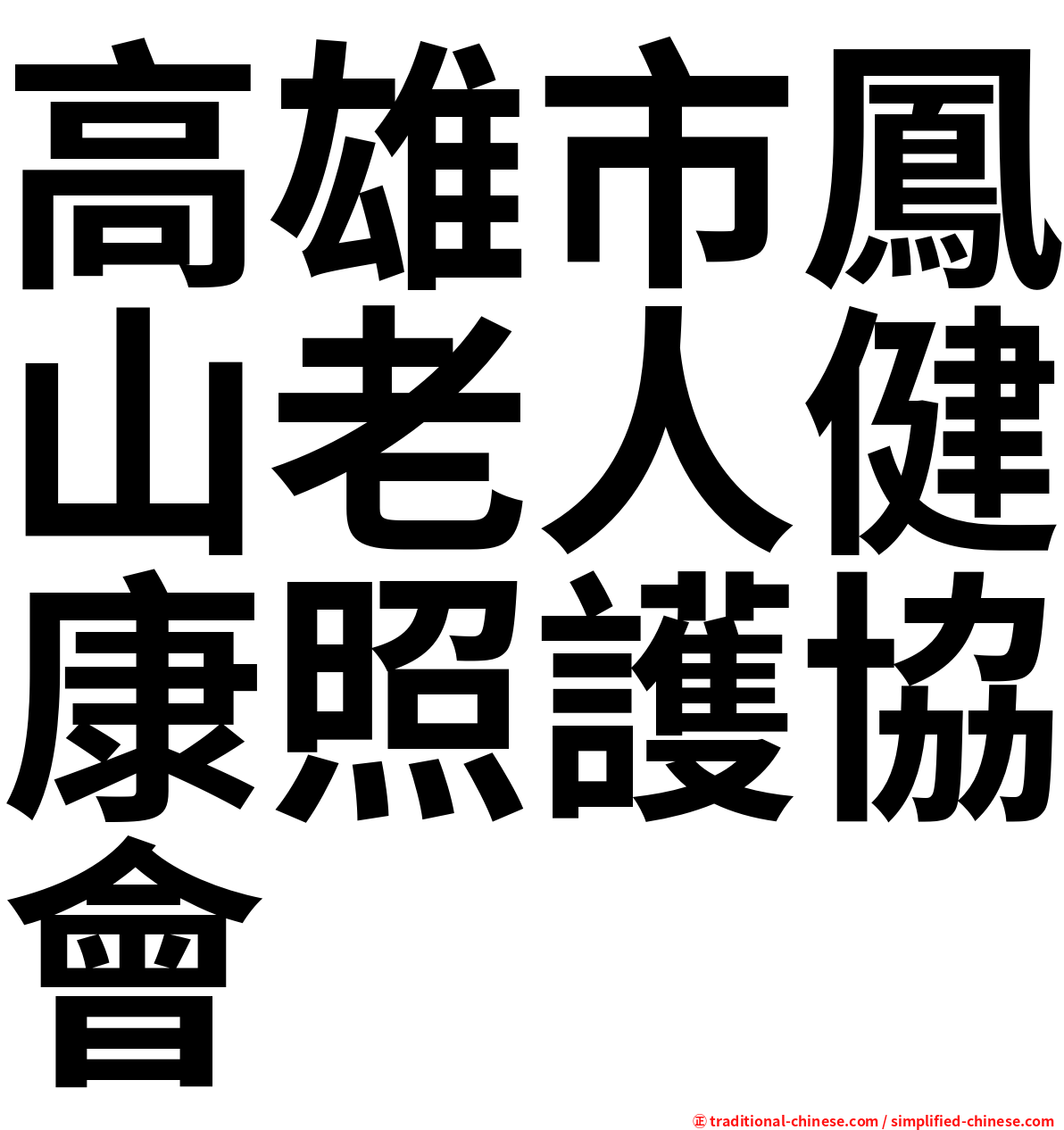 高雄市鳳山老人健康照護協會

㊣ traditional-chinese.com / simplified-chinese.com